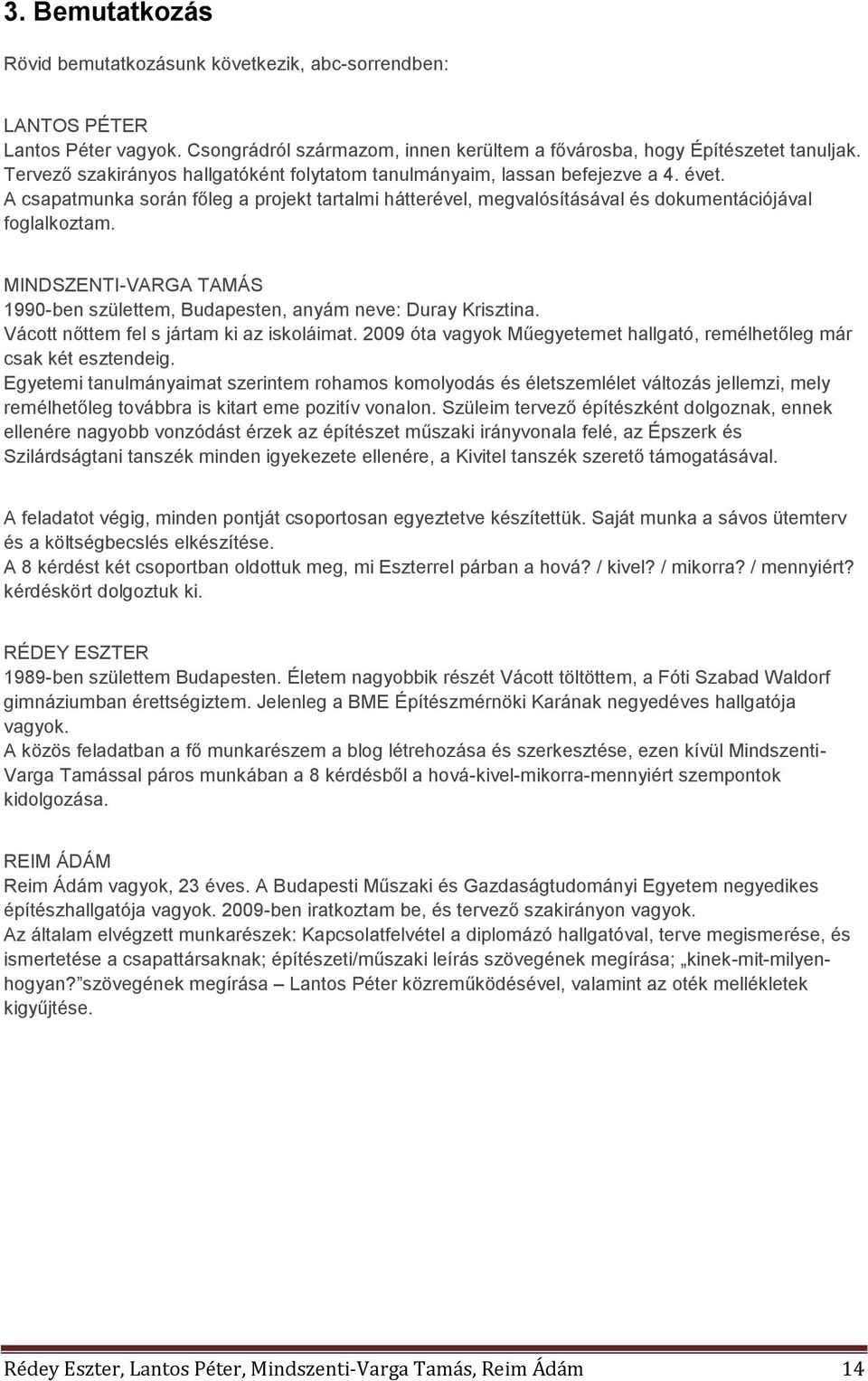 3. Bemutatkozás

Rövid bemutatkozásunk következik, abc-sorrendben:

LANTOS PÉTER
Lantos Péter vagyok. Csongrádról származom, innen kerültem a fővárosba, hogy Építészetet tanuljak. Tervező szakirányos hallgatóként folytatom tanulmányaim, lassan befejezve a 4. évet.
A csapatmunka során főleg a projekt tartalmi hátterével, megvalósításával és dokumentációjával foglalkoztam.

MINDSZENTI-VARGA TAMÁS
1990-ben születtem, Budapesten, anyám neve: Duray Krisztina.
Vácott nőttem fel s jártam ki az iskoláimat. 2009 óta vagyok Műegyetemet hallgató, remélhetőleg már csak két esztendeig.
Egyetemi tanulmányaimat szerintem rohamos komolyodás és életszemlélet változás jellemzi, mely remélhetőleg továbbra is kitart eme pozitív vonalon. Szüleim tervező építészként dolgoznak, ennek ellenére nagyobb vonzódást érzek az építészet műszaki irányvonala felé, az Épszerk és Szilárdságtani tanszék minden igyekezete ellenére, a Kivitel tanszék szerető támogatásával.

A feladatot végig, minden pontját csoportosan egyeztetve készítettük. Saját munka a sávos ütemterv és a költségbecslés elkészítése.
A 8 kérdést két csoportban oldottuk meg, mi Eszterrel párban a hová? / kivel? / mikorra? / mennyiért? kérdéskört dolgoztuk ki.

RÉDEY ESZTER
1989-ben születtem Budapesten. Életem nagyobbik részét Vácott töltöttem, a Fóti Szabad Waldorf gimnáziumban érettségiztem. Jelenleg a BME Építészmérnöki Karának negyedéves hallgatója vagyok.
A közös feladatban a fő munkarészem a blog létrehozása és szerkesztése, ezen kívül Mindszenti-Varga Tamással páros munkában a 8 kérdésből a hová-kivel-mikorra-mennyiért szempontok kidolgozása.

REIM ÁDÁM
Reim Ádám vagyok, 23 éves. A Budapesti Műszaki és Gazdaságtudományi Egyetem negyedikes építészhallgatója vagyok. 2009-ben iratkoztam be, és tervező szakirányon vagyok.
Az általam elvégzett munkarészek: Kapcsolatfelvétel a diplomázó hallgatóval, terve megismerése, és ismertetése a csapattársaknak; építészeti/műszaki leírás szövegének megírása; „kinek-mit-milyen-hogyan?”szövegének megírása – Lantos Péter közreműködésével, valamint az oték mellékletek kigyűjtése.

Rédey Eszter, Lantos Péter, Mindszenti-Varga Tamás, Reim Ádám 14